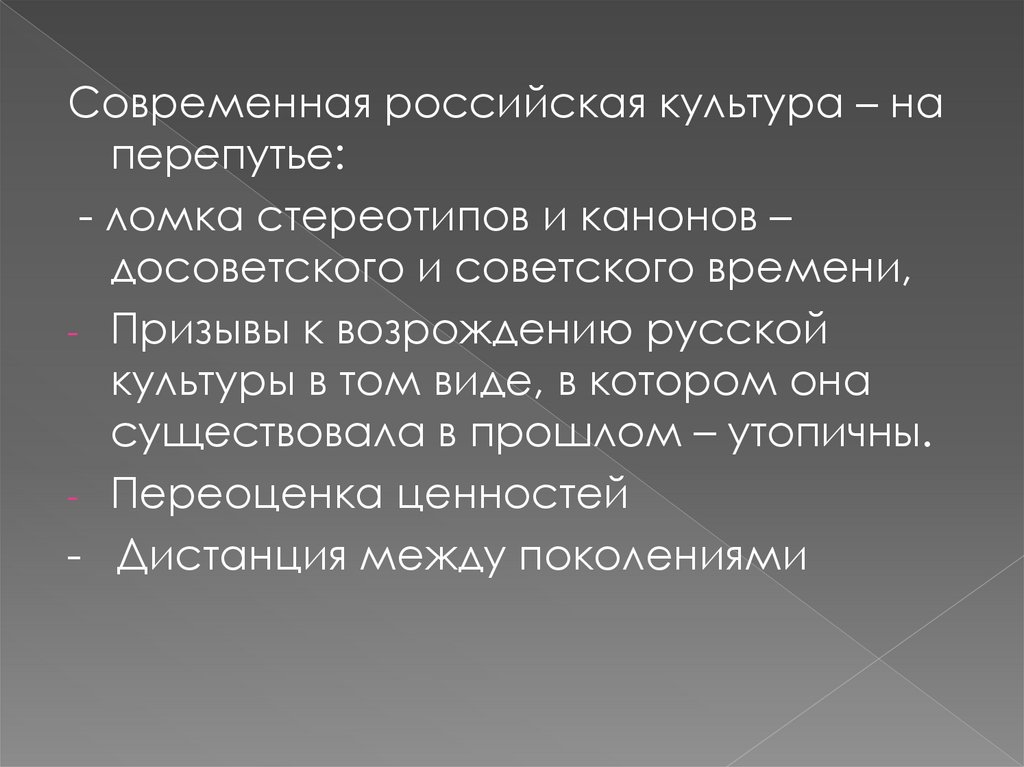 Современная российская культура – на перепутье:

- ломка стереотипов и канонов – досоветского и советского времени,

- Призывы к возрождению русской культуры в том виде, в котором она существовала в прошлом – утопичны.

- Переоценка ценностей

- Дистанция между поколениями